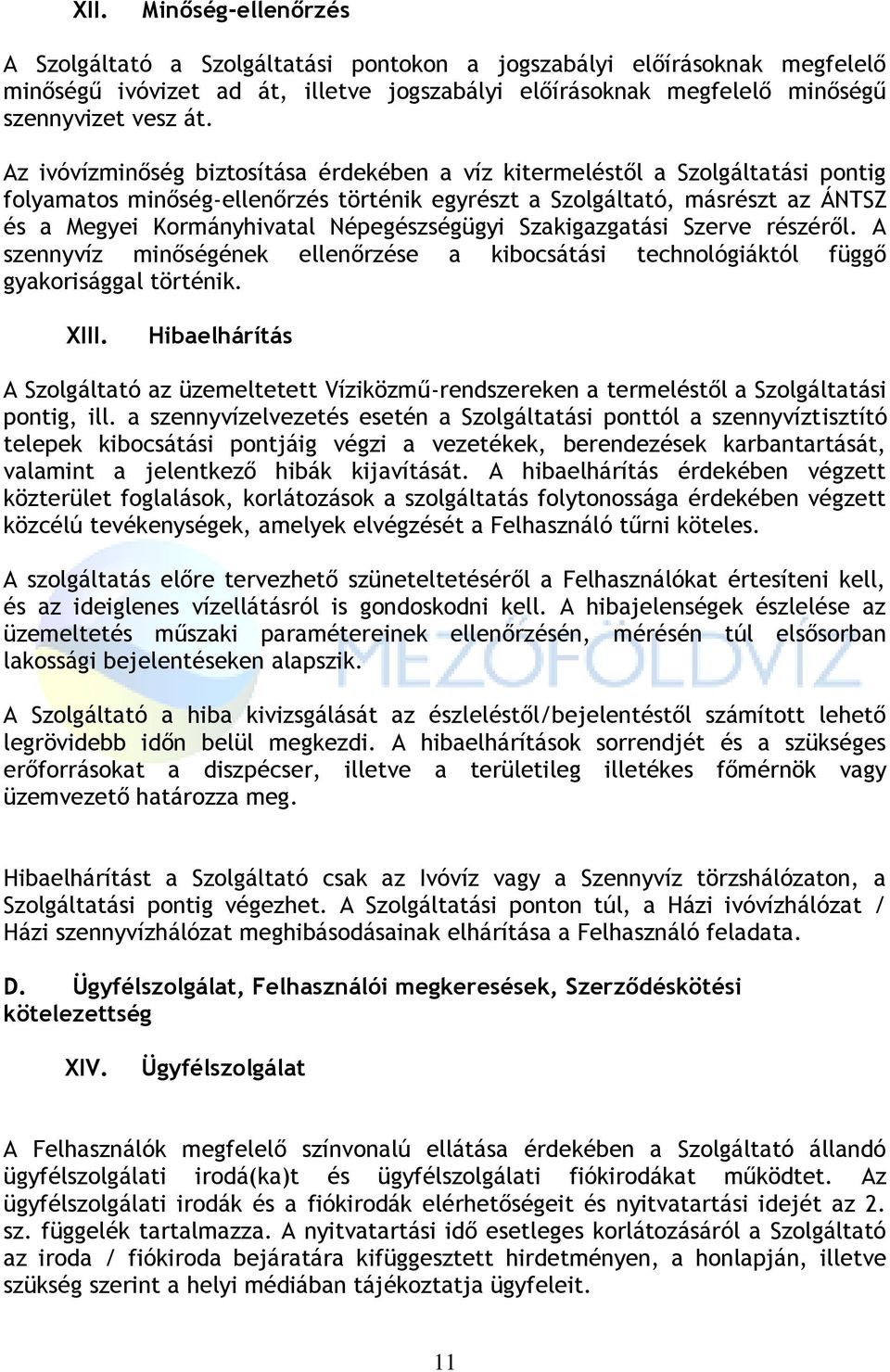 XII. Minőség-ellenőrzés

A Szolgáltató a Szolgáltatási pontokon a jogszabályi előírásoknak megfelelő minőségű ivóvizet ad át, illetve jogszabályi előírásoknak megfelelő minőségű szennyvizet vesz át.

Az ivóvízminőség biztosítása érdekében a víz kitermeléstől a Szolgáltatási pontig folyamatos minőség-ellenőrzés történik egyrészt a Szolgáltató, másrészt az ÁNTSZ és a Megyei Kormányhivatal Népegészségügyi Szakigazgatási Szerve részéről. A szennyvíz minőségének ellenőrzése a kibocsátási technológiáktól függő gyakorisággal történik.

XIII. Hibaelhárítás

A Szolgáltató az üzemeltetett Víziközmű-rendszereken a termeléstől a Szolgáltatási pontig, ill. a szennyvízelvezetés esetén a Szolgáltatási ponttól a szennyvíztisztító telepek kibocsátási pontjáig végzi a vezetékek, berendezések karbantartását, valamint a jelentkező hibák kijavítását. A hibaelhárítás érdekében végzett közterület foglalások, korlátozások a szolgáltatás folytonossága érdekében végzett közcélú tevékenységek, amelyek elvégzését a Felhasználó tűrni köteles.

A szolgáltatás előre tervezhető szüneteltetéséről a Felhasználókat értesíteni kell, és az ideiglenes vízellátásról is gondoskodni kell. A hibajelenségek észlelése az üzemeltetés műszaki paramétereinek ellenőrzésén, mérésén túl elsősorban lakossági bejelentéseken alapszik.

MEZŐFÖLDVÍZ

A Szolgáltató a hiba kivizsgálását az észleléstől/bejelentéstől számított lehető legrövidebb időn belül megkezdi. A hibaelhárítások sorrendjét és a szükséges erőforrásokat a diszpécser, illetve a területileg illetékes főmérnök vagy üzemvezető határozza meg.

Hibaelhárítást a Szolgáltató csak az Ivóvíz vagy a Szennyvíz törzshálózaton, a Szolgáltatási pontig végezhet. A Szolgáltatási ponton túl, a Házi ivóvízhálózat / Házi szennyvízhálózat meghibásodásainak elhárítása a Felhasználó feladata.

D. Ügyfélszolgálat, Felhasználói megkeresések, Szerződéskötési kötelezettség

XIV. Ügyfélszolgálat

A Felhasználók megfelelő színvonalú ellátása érdekében a Szolgáltató állandó ügyfélszolgálati irodá(ka)t és ügyfélszolgálati fiókirodákat működtet. Az ügyfélszolgálati irodák és a fiókirodák elérhetőségeit és nyitvatartási idejét az 2. sz. függelék tartalmazza. A nyitvatartási idő esetleges korlátozásáról a Szolgáltató az iroda / fiókiroda bejáratára kifüggesztett hirdetményen, a honlapján, illetve szükség szerint a helyi médiában tájékoztatja ügyfeleit.

11